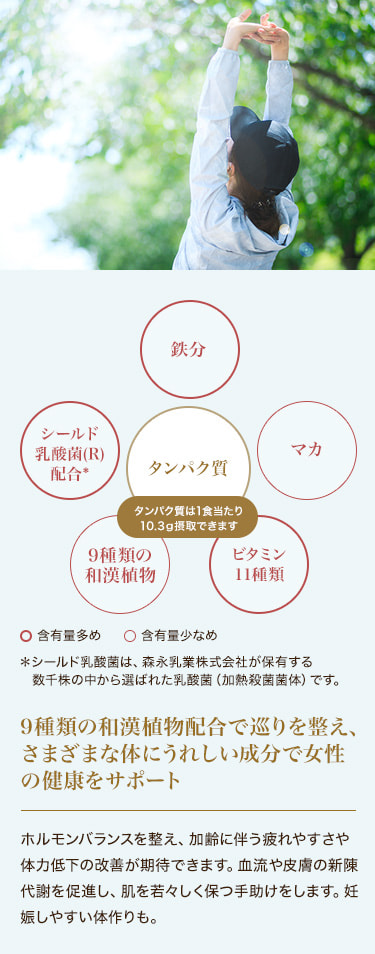 鉄分

シールド乳酸菌(R)配合*

タンパク質

マカ

タンパク質は1食当たり10.3g摂取できます

9種類の和漢植物

ビタミン11種類

含有量多め　含有量少なめ

*シールド乳酸菌は、森永乳業株式会社が保有する数千株の中から選ばれた乳酸菌（加熱殺菌菌体）です。

9種類の和漢植物配合で巡りを整え、さまざまな体にうれしい成分で女性の健康をサポート

ホルモンバランスを整え、加齢に伴う疲れやすさや体力低下の改善が期待できます。血流や皮膚の新陳代謝を促進し、肌を若々しく保つ手助けをします。妊娠しやすい体作りも。